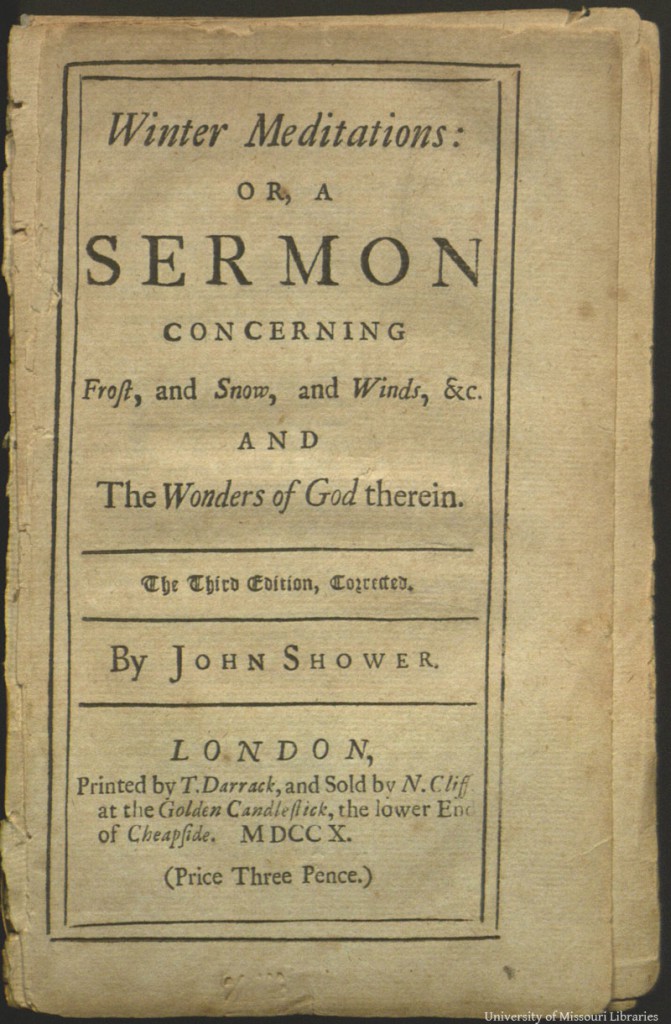 Winter Meditations:

OR, A

SERMON

CONCERNING

Froſt, and Snow, and Winds, &c.

AND

The Wonders of God therein.

The Third Edition, Corrected.

By JOHN SHOWER.

LONDON,

Printed by T. Darrack, and Sold by N. Cliff at the Golden Candleſtick, the lower End of Cheapſide. MDCCX.

(Price Three Pence.)

University of Missouri Libraries